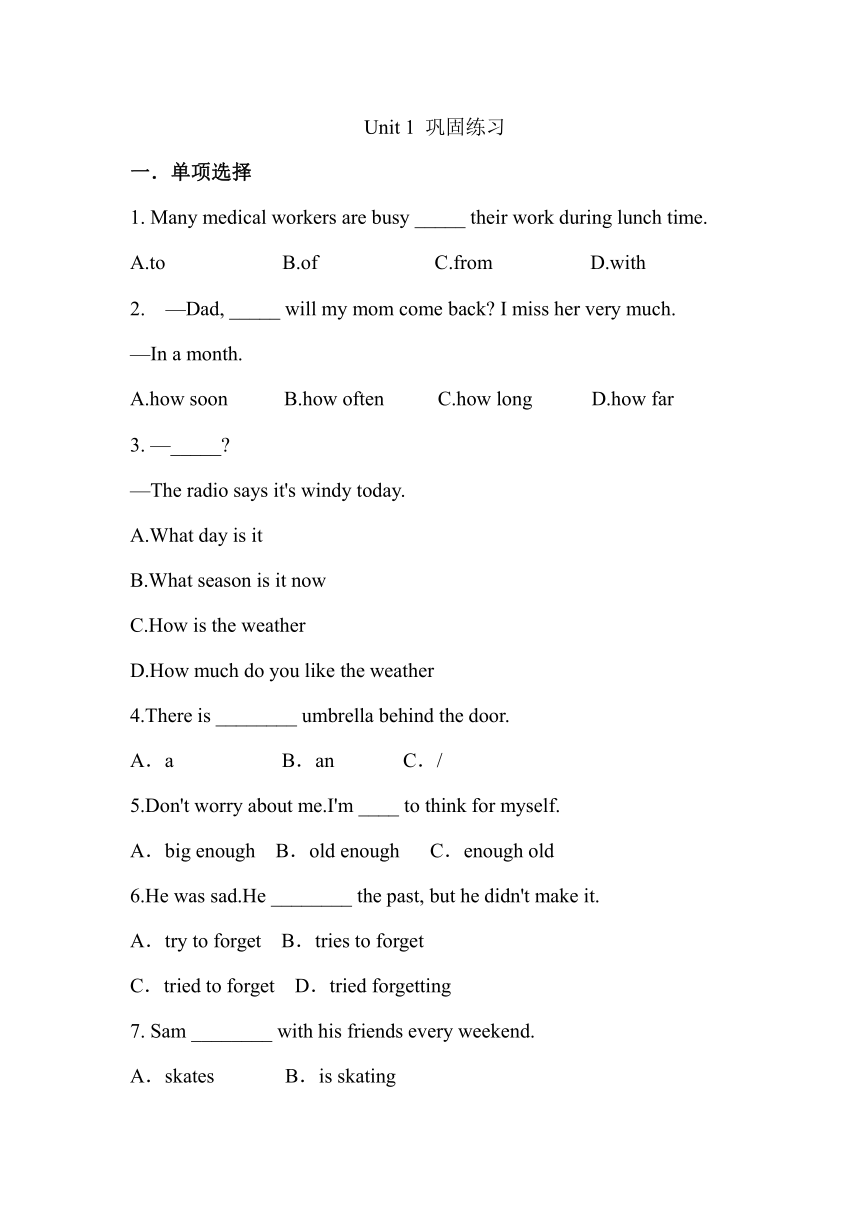 Unit 1 巩固练习

一．单项选择

1. Many medical workers are busy _____ their work during lunch time.

A.to B.of C.from D.with

2. —Dad, _____ will my mom come back? I miss her very much.

—In a month.

A.how soon B.how often C.how long D.how far

3. —_____?

—The radio says it's windy today.

A.What day is it

B.What season is it now

C.How is the weather

D.How much do you like the weather

4.There is ________ umbrella behind the door.

A．a B．an C．/

5.Don't worry about me.I'm ____ to think for myself.

A．big enough B．old enough C．enough old

6.He was sad.He ________ the past, but he didn't make it.

A．try to forget B．tries to forget

C．tried to forget D．tried forgetting

7. Sam ________ with his friends every weekend.

A．skates B．is skating